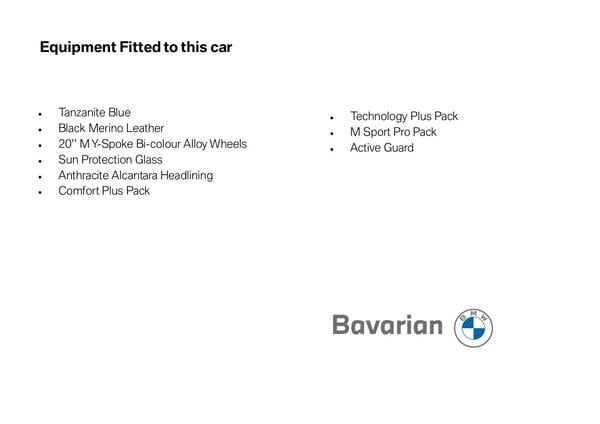 Equipment Fitted to this car

• Tanzanite Blue
• Black Merino Leather
• 20" M Y-Spoke Bi-colour Alloy Wheels
• Sun Protection Glass
• Anthracite Alcantara Headlining
• Comfort Plus Pack

• Technology Plus Pack
• M Sport Pro Pack
• Active Guard

Bavarian

BMW